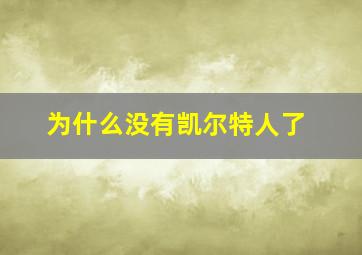 为什么没有凯尔特人了